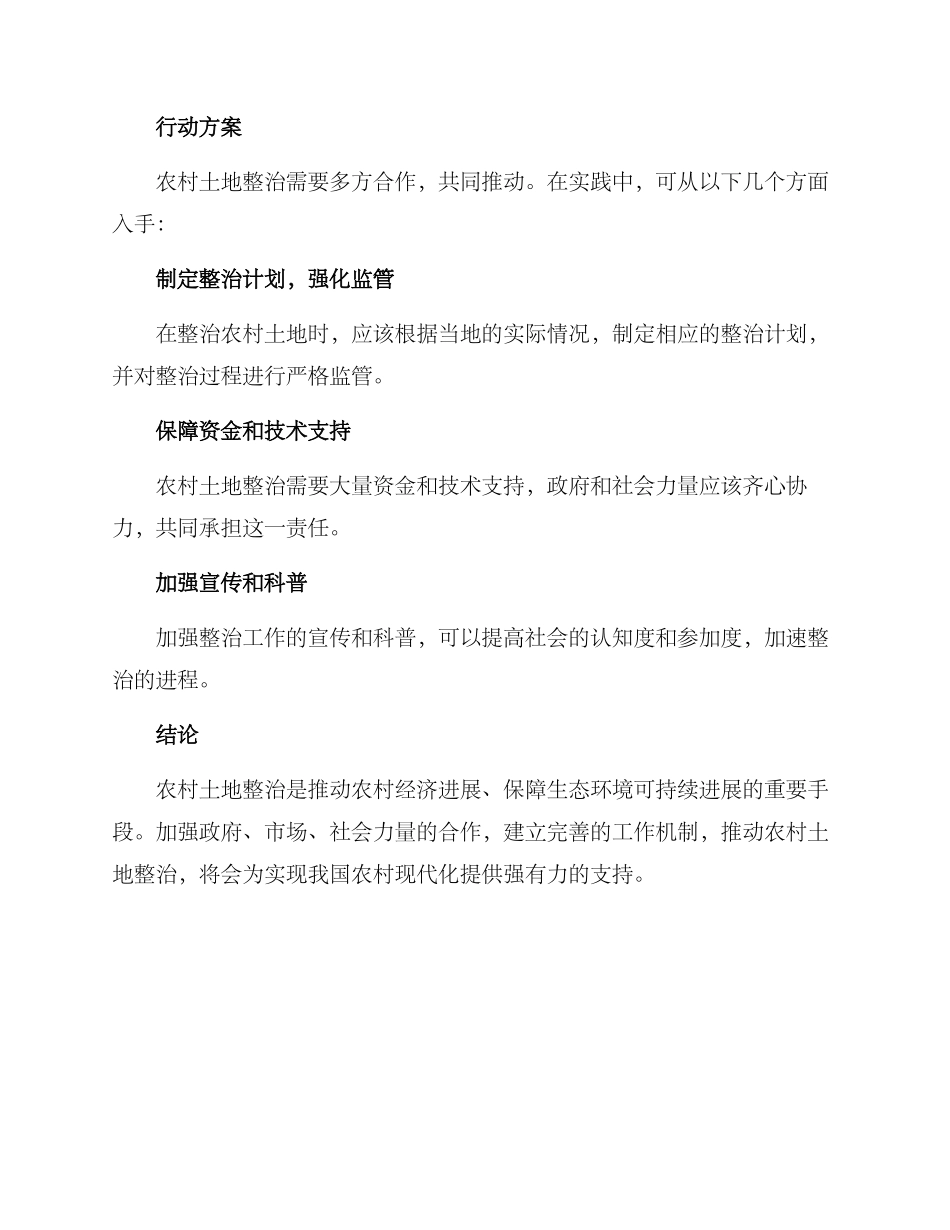 行动方案

农村土地整治需要多方合作，共同推动。在实践中，可从以下几个方面入手：

制定整治计划，强化监管

在整治农村土地时，应该根据当地的实际情况，制定相应的整治计划，并对整治过程进行严格监管。

保障资金和技术支持

农村土地整治需要大量资金和技术支持，政府和社会力量应该齐心协力，共同承担这一责任。

加强宣传和科普

加强整治工作的宣传和科普，可以提高社会的认知度和参加度，加速整治的进程。

结论

农村土地整治是推动农村经济进展、保障生态环境可持续进展的重要手段。加强政府、市场、社会力量的合作，建立完善的工作机制，推动农村土地整治，将会为实现我国农村现代化提供强有力的支持。